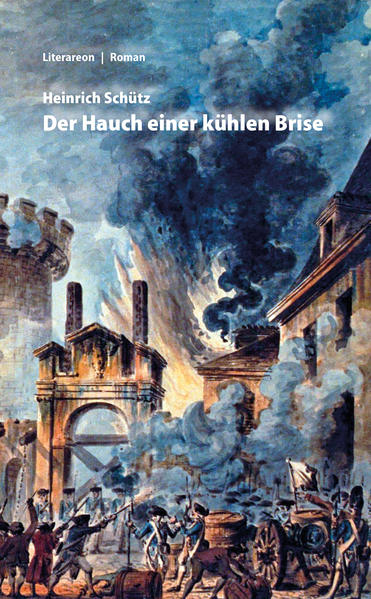 Literareon | Roman

Heinrich Schütz
Der Hauch einer kühlen Brise